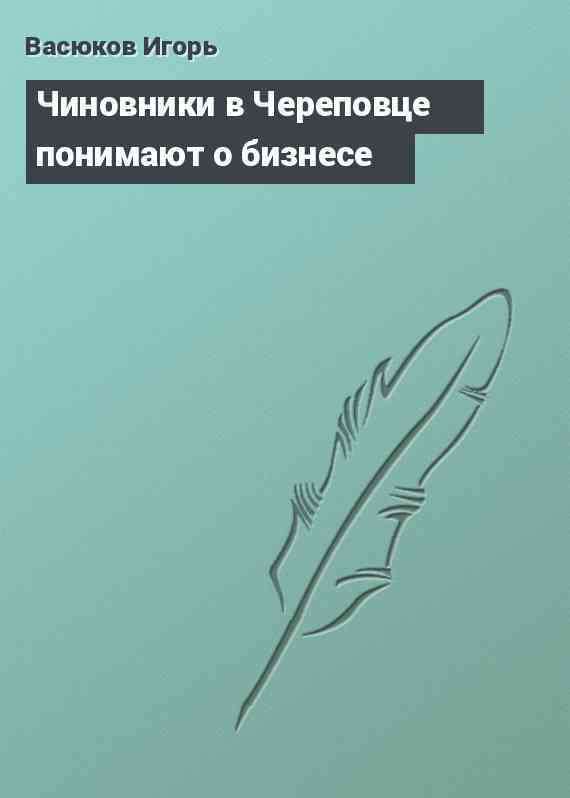 Васюков Игорь

Чиновники в Череповце понимают о бизнесе